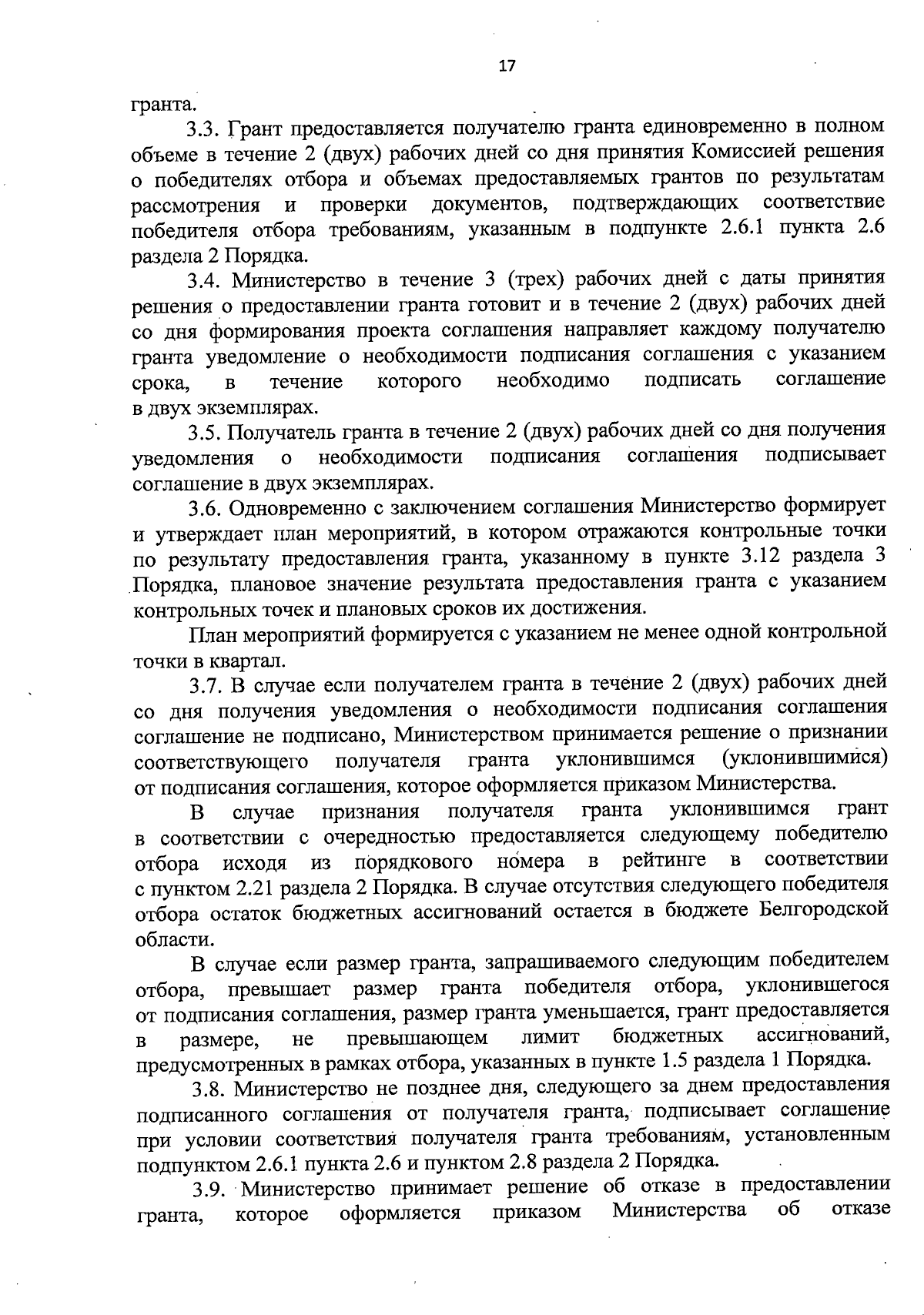 17

гранта.

3.3. Грант предоставляется получателю гранта единовременно в полном объеме в течение 2 (двух) рабочих дней со дня принятия Комиссией решения о победителях отбора и объемах предоставляемых грантов по результатам рассмотрения и проверки документов, подтверждающих соответствие победителя отбора требованиям, указанным в подпункте 2.6.1 пункта 2.6 раздела 2 Порядка.

3.4. Министерство в течение 3 (трех) рабочих дней с даты принятия решения о предоставлении гранта готовит и в течение 2 (двух) рабочих дней со дня формирования проекта соглашения направляет каждому получателю гранта уведомление о необходимости подписания соглашения с указанием срока, в течение которого необходимо подписать соглашение в двух экземплярах.

3.5. Получатель гранта в течение 2 (двух) рабочих дней со дня получения уведомления о необходимости подписания соглашения подписывает соглашение в двух экземплярах.

3.6. Одновременно с заключением соглашения Министерство формирует и утверждает план мероприятий, в котором отражаются контрольные точки по результату предоставления гранта, указанному в пункте 3.12 раздела 3 Порядка, плановое значение результата предоставления гранта с указанием контрольных точек и плановых сроков их достижения.

План мероприятий формируется с указанием не менее одной контрольной точки в квартал.

3.7. В случае если получателем гранта в течение 2 (двух) рабочих дней со дня получения уведомления о необходимости подписания соглашения соглашение не подписано, Министерством принимается решение о признании соответствующего получателя гранта уклонившимся (уклонившимися) от подписания соглашения, которое оформляется приказом Министерства.

В случае признания получателя гранта уклонившимся грант в соответствии с очередностью предоставляется следующему победителю отбора исходя из порядкового номера в рейтинге в соответствии с пунктом 2.21 раздела 2 Порядка. В случае отсутствия следующего победителя отбора остаток бюджетных ассигнований остается в бюджете Белгородской области.

В случае если размер гранта, запрашиваемого следующим победителем отбора, превышает размер гранта победителя отбора, уклонившегося от подписания соглашения, размер гранта уменьшается, грант предоставляется в размере, не превышающем лимит бюджетных ассигнований, предусмотренных в рамках отбора, указанных в пункте 1.5 раздела 1 Порядка.

3.8. Министерство не позднее дня, следующего за днем предоставления подписанного соглашения от получателя гранта, подписывает соглашение при условии соответствия получателя гранта требованиям, установленным подпунктом 2.6.1 пункта 2.6 и пунктом 2.8 раздела 2 Порядка.

3.9. Министерство принимает решение об отказе в предоставлении гранта, которое оформляется приказом Министерства об отказе